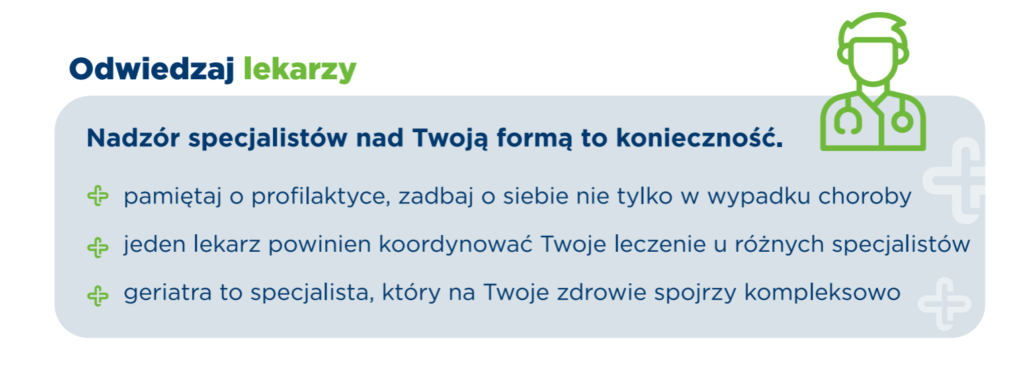 Odwiedzaj lekarzy

Nadzór specjalistów nad Twoją formą to konieczność.

pamiętaj o profilaktyce, zadbaj o siebie nie tylko w wypadku choroby

jeden lekarz powinien koordynować Twoje leczenie u różnych specjalistów

geriatra to specjalista, który na Twoje zdrowie spojrzy kompleksowo